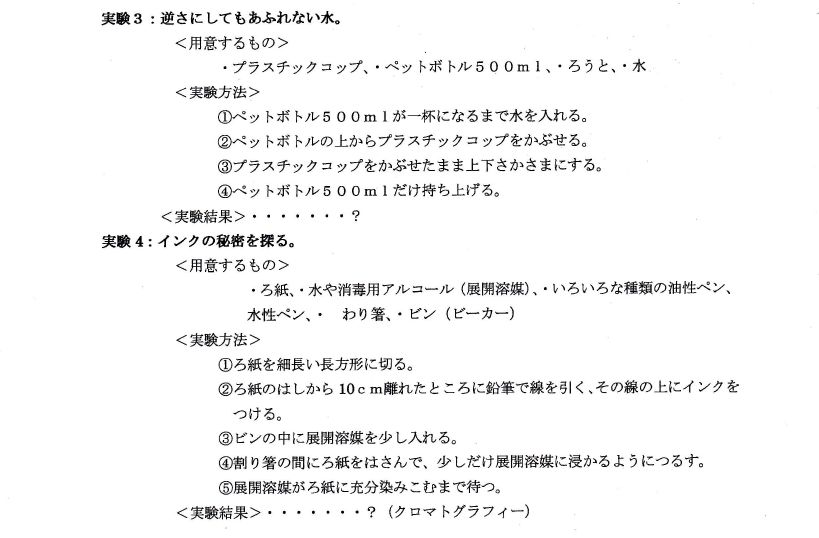 実験３：逆さにしてもあふれない水。

＜用意するもの＞

・プラスチックコップ、・ペットボトル５００ｍｌ、・ろうと、・水

＜実験方法＞

①ペットボトル５００ｍｌが一杯になるまで水を入れる。

②ペットボトルの上からプラスチックコップをかぶせる。

③プラスチックコップをかぶせたまま上下さかさまにする。

④ペットボトル５００ｍｌだけ持ち上げる。

＜実験結果＞・・・・・・・？

実験４：インクの秘密を探る。

＜用意するもの＞

・ろ紙、・水や消毒用アルコール（展開溶媒）、・いろいろな種類の油性ペン、水性ペン、・　わり箸、・ビン（ビーカー）

＜実験方法＞

①ろ紙を細長い長方形に切る。

②ろ紙のはしから10ｃｍ離れたところに鉛筆で線を引く、その線の上にインクをつける。

③ビンの中に展開溶媒を少し入れる。

④割り箸の間にろ紙をはさんで、少しだけ展開溶媒に浸かるようにつるす。

⑤展開溶媒がろ紙に充分染みこむまで待つ。

＜実験結果＞・・・・・・・？（クロマトグラフィー）